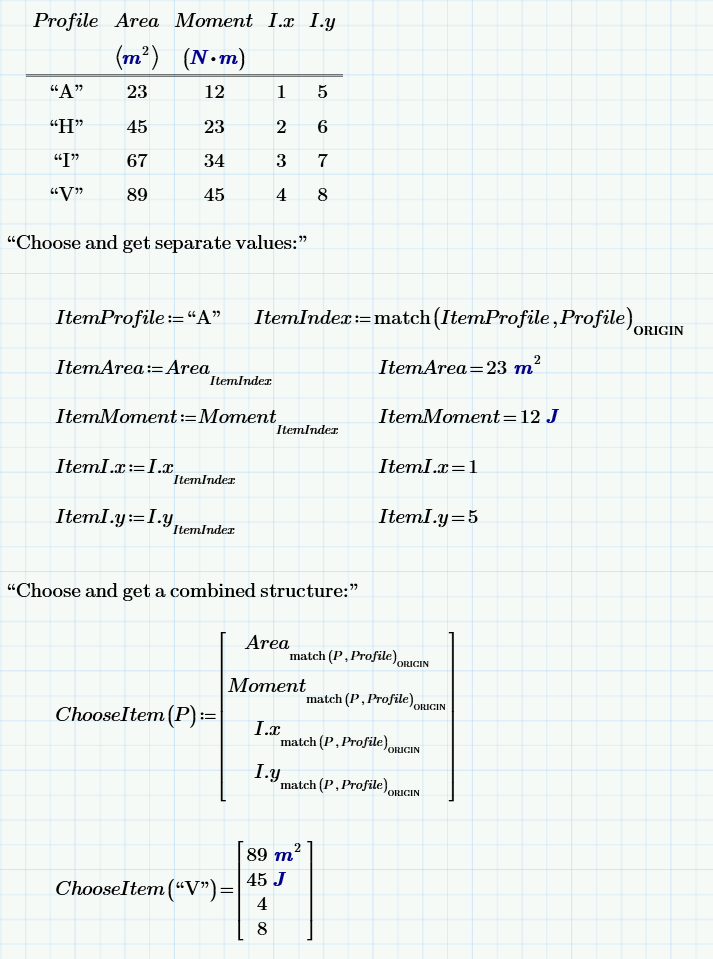 | Profile | Area | Moment | I.x | I.y |
|---|---|---|---|---|
| | $(m^2)$ | $(N \cdot m)$ | | |
| “A” | 23 | 12 | 1 | 5 |
| “H” | 45 | 23 | 2 | 6 |
| “I” | 67 | 34 | 3 | 7 |
| “V” | 89 | 45 | 4 | 8 |

“Choose and get separate values:”

$ItemProfile := \text{“A”}$ $ItemIndex := \text{match}(ItemProfile, Profile)_{ORIGIN}$

$ItemArea := Area_{ItemIndex}$ $ItemArea = 23\ m^2$

$ItemMoment := Moment_{ItemIndex}$ $ItemMoment = 12\ J$

$ItemI.x := I.x_{ItemIndex}$ $ItemI.x = 1$

$ItemI.y := I.y_{ItemIndex}$ $ItemI.y = 5$

“Choose and get a combined structure:”

$ChooseItem(P) := \begin{bmatrix} Area_{\text{match}(P, Profile)_{ORIGIN}} \\ Moment_{\text{match}(P, Profile)_{ORIGIN}} \\ I.x_{\text{match}(P, Profile)_{ORIGIN}} \\ I.y_{\text{match}(P, Profile)_{ORIGIN}} \end{bmatrix}$

$ChooseItem(\text{“V”}) = \begin{bmatrix} 89\ m^2 \\ 45\ J \\ 4 \\ 8 \end{bmatrix}$